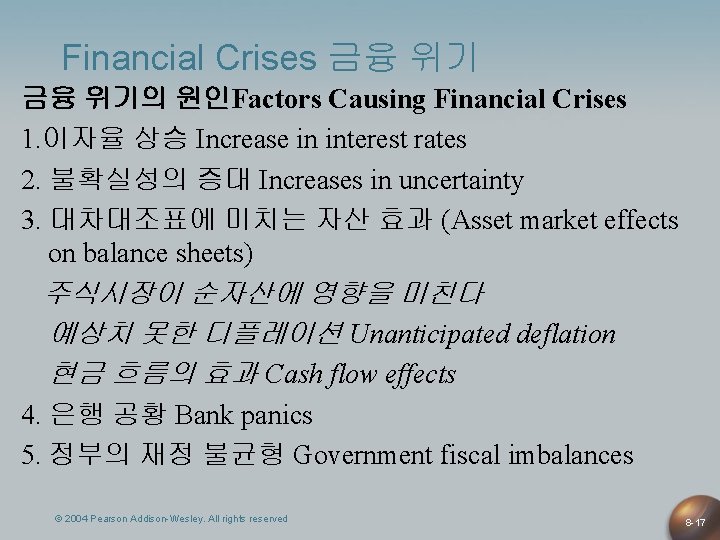 Financial Crises 금융 위기

금융 위기의 원인Factors Causing Financial Crises

1.이자율 상승 Increase in interest rates

2. 불확실성의 증대 Increases in uncertainty

3. 대차대조표에 미치는 자산 효과 (Asset market effects on balance sheets)

주식시장이 순자산에 영향을 미친다

예상치 못한 디플레이션 Unanticipated deflation

현금 흐름의 효과 Cash flow effects

4. 은행 공황 Bank panics

5. 정부의 재정 불균형 Government fiscal imbalances

© 2004 Pearson Addison-Wesley. All rights reserved

8-17